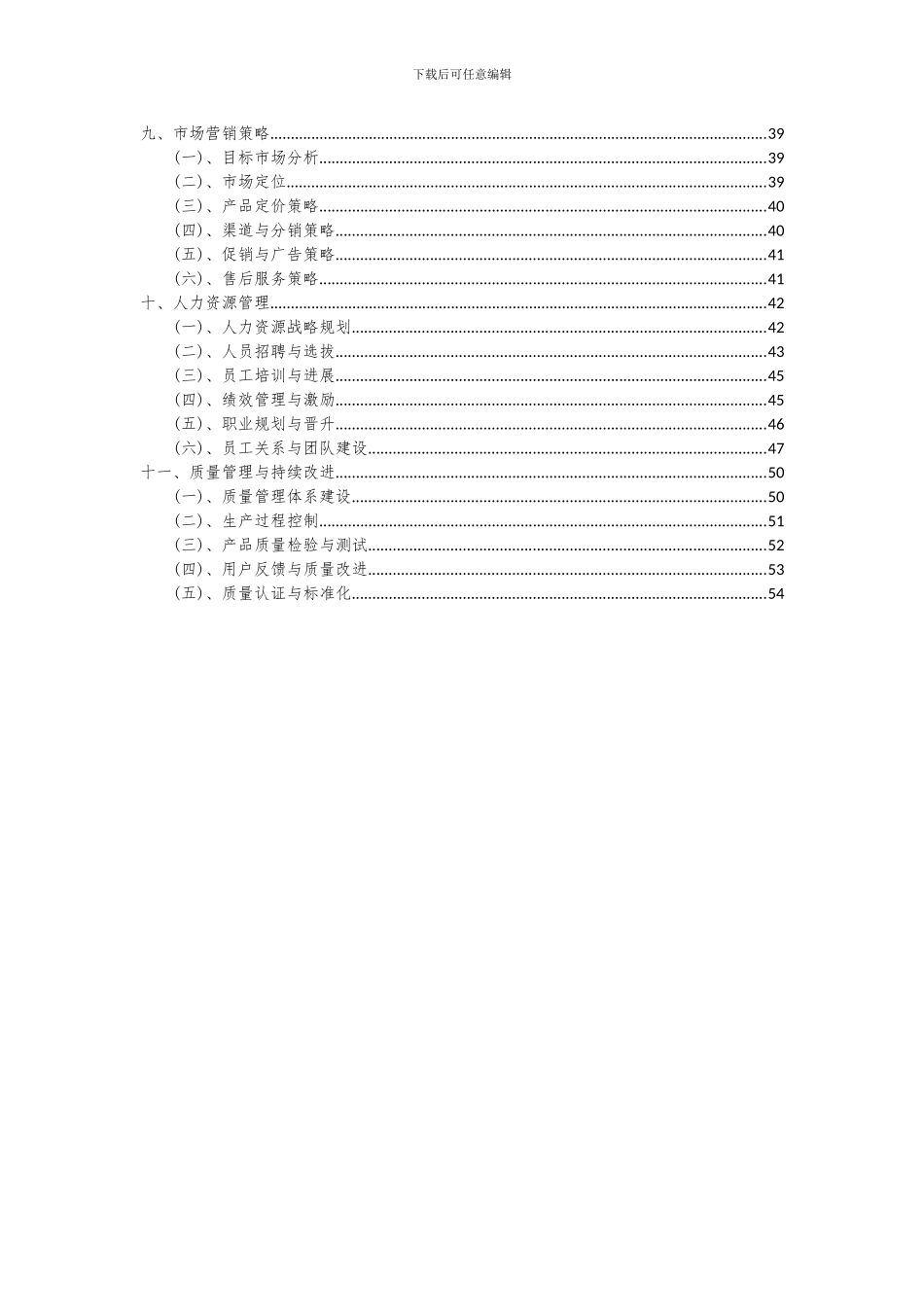 下载后可任意编辑

九、市场营销策略......39
（一）、目标市场分析......39
（二）、市场定位......39
（三）、产品定价策略......40
（四）、渠道与分销策略......40
（五）、促销与广告策略......41
（六）、售后服务策略......41
十、人力资源管理......42
（一）、人力资源战略规划......42
（二）、人员招聘与选拔......43
（三）、员工培训与进展......45
（四）、绩效管理与激励......45
（五）、职业规划与晋升......46
（六）、员工关系与团队建设......47
十一、质量管理与持续改进......50
（一）、质量管理体系建设......50
（二）、生产过程控制......51
（三）、产品质量检验与测试......52
（四）、用户反馈与质量改进......53
（五）、质量认证与标准化......54